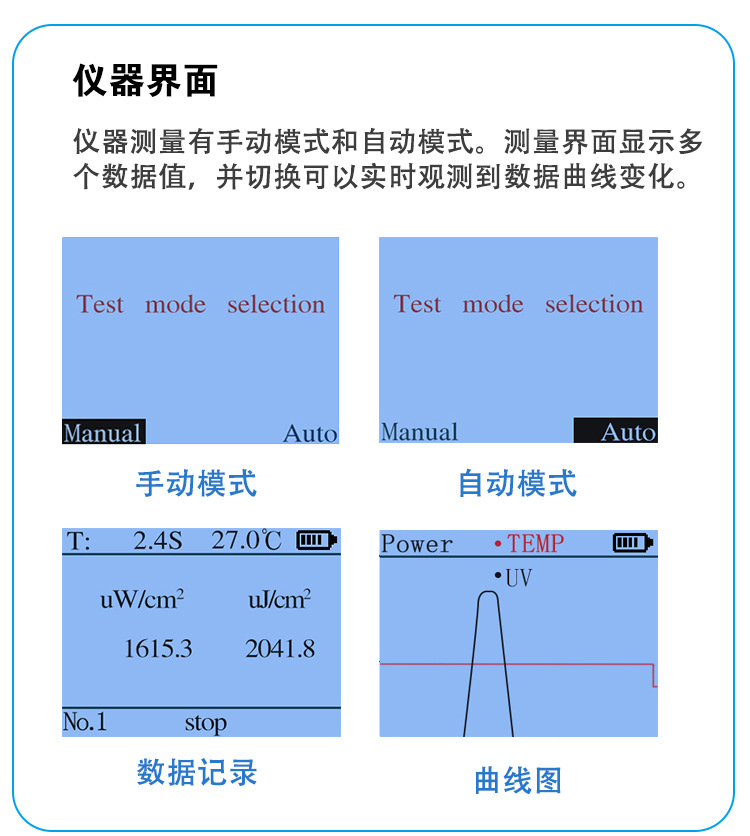 仪器界面

仪器测量有手动模式和自动模式。测量界面显示多个数据值，并切换可以实时观测到数据曲线变化。

Test mode selection

Manual Auto

手动模式

Test mode selection

Manual Auto

自动模式

T: 2.4S 27.0℃

$uW/cm^2$ $uJ/cm^2$

1615.3 2041.8

No.1 stop

数据记录

Power •TEMP

•UV

曲线图